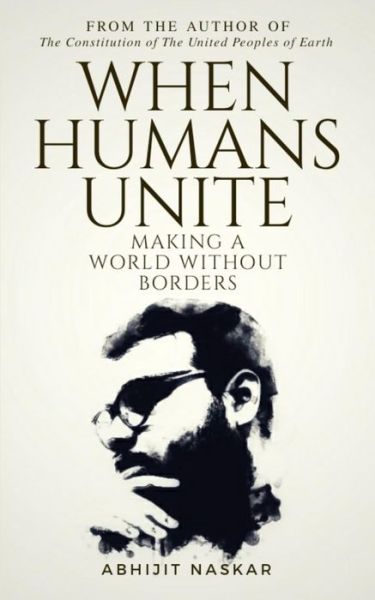 FROM THE AUTHOR OF
The Constitution of The United Peoples of Earth

WHEN HUMANS UNITE

MAKING A WORLD WITHOUT BORDERS

ABHIJIT NASKAR